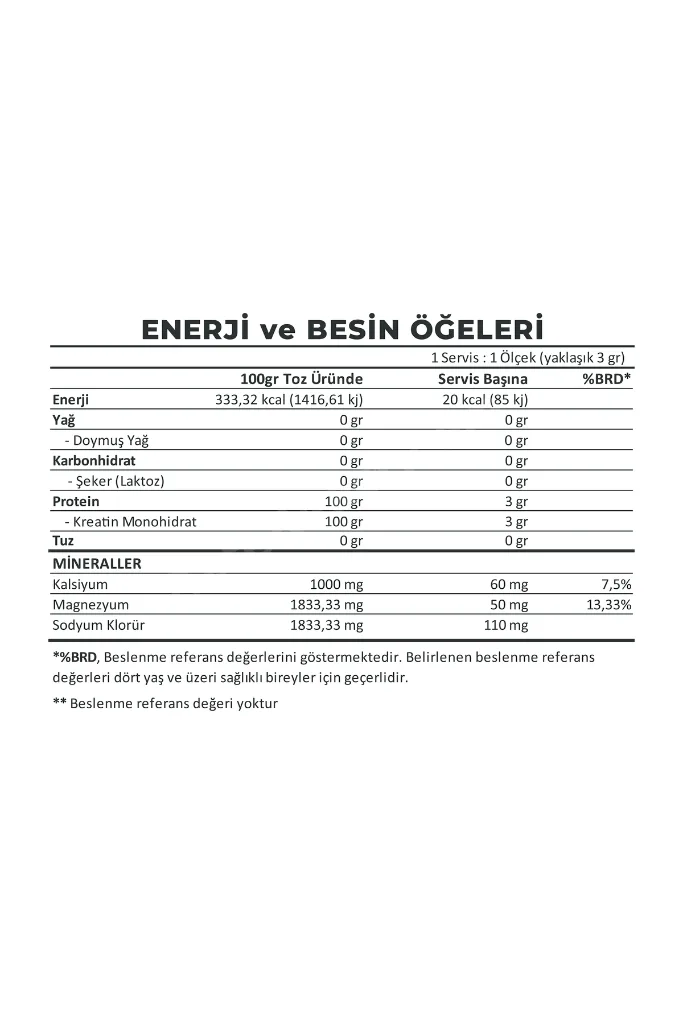 ENERJİ ve BESİN ÖĞELERİ

1 Servis : 1 Ölçek (yaklaşık 3 gr)

|  | 100gr Toz Üründe | Servis Başına | %BRD* |
|---|---|---|---|
| Enerji | 333,32 kcal (1416,61 kj) | 20 kcal (85 kj) |  |
| Yağ | 0 gr | 0 gr |  |
| - Doymuş Yağ | 0 gr | 0 gr |  |
| Karbonhidrat | 0 gr | 0 gr |  |
| - Şeker (Laktoz) | 0 gr | 0 gr |  |
| Protein | 100 gr | 3 gr |  |
| - Kreatin Monohidrat | 100 gr | 3 gr |  |
| Tuz | 0 gr | 0 gr |  |
| MİNERALLER |  |  |  |
| Kalsiyum | 1000 mg | 60 mg | 7,5% |
| Magnezyum | 1833,33 mg | 50 mg | 13,33% |
| Sodyum Klorür | 1833,33 mg | 110 mg |  |

*%BRD, Beslenme referans değerlerini göstermektedir. Belirlenen beslenme referans değerleri dört yaş ve üzeri sağlıklı bireyler için geçerlidir.

** Beslenme referans değeri yoktur